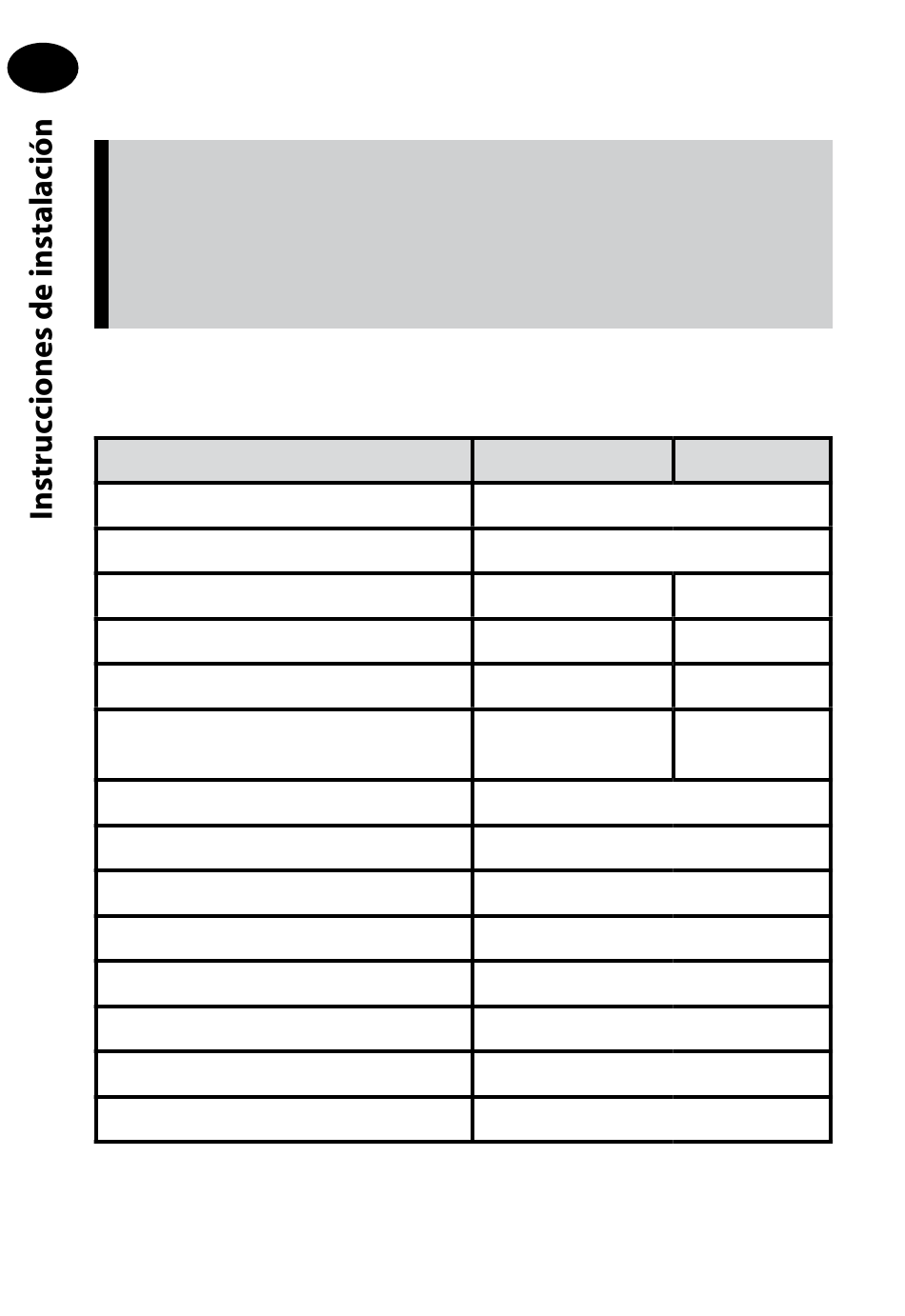 Instrucciones de instalación